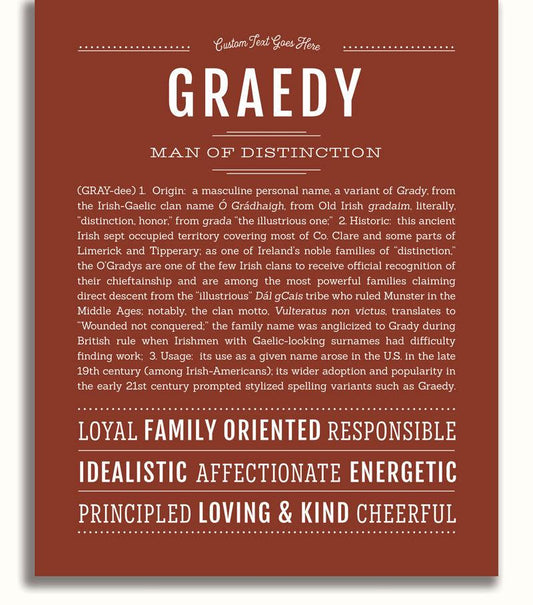 Custom Text Goes Here

GRAEDY

MAN OF DISTINCTION

(GRAY-dee) 1. Origin: a masculine personal name, a variant of Grady, from the Irish-Gaelic clan name Ó Grádhaigh, from Old Irish gradaim, literally, "distinction, honor," from grada "the illustrious one;" 2. Historic: this ancient Irish sept occupied territory covering most of Co. Clare and some parts of Limerick and Tipperary; as one of Ireland's noble families of "distinction," the O'Gradys are one of the few Irish clans to receive official recognition of their chieftainship and are among the most powerful families claiming direct descent from the "illustrious" Dál gCais tribe who ruled Munster in the Middle Ages; notably, the clan motto, Vulteratus non victus, translates to "Wounded not conquered;" the family name was anglicized to Grady during British rule when Irishmen with Gaelic-looking surnames had difficulty finding work; 3. Usage: its use as a given name arose in the U.S. in the late 19th century (among Irish-Americans); its wider adoption and popularity in the early 21st century prompted stylized spelling variants such as Graedy.

LOYAL FAMILY ORIENTED RESPONSIBLE

IDEALISTIC AFFECTIONATE ENERGETIC

PRINCIPLED LOVING & KIND CHEERFUL